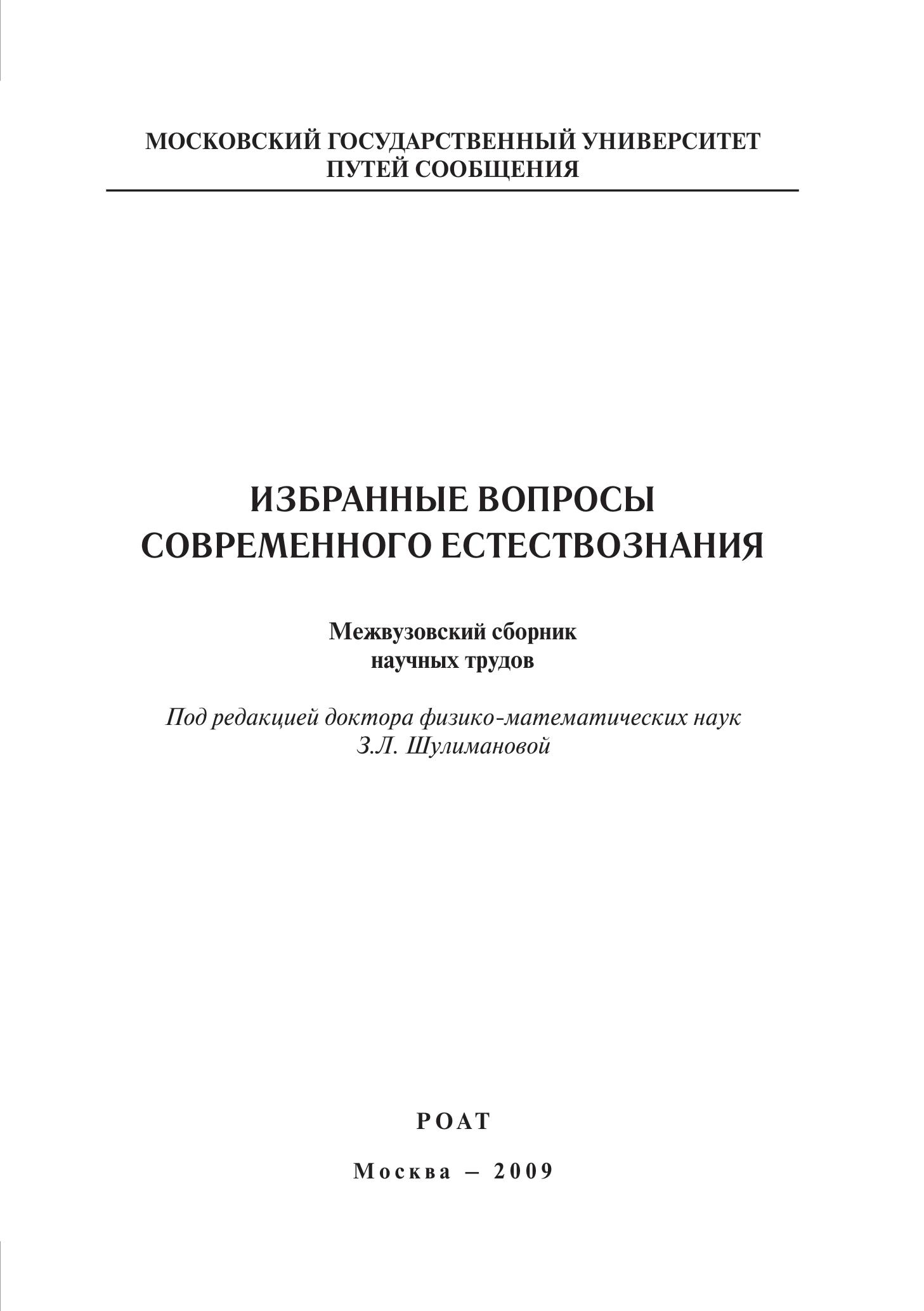 МОСКОВСКИЙ ГОСУДАРСТВЕННЫЙ УНИВЕРСИТЕТ
ПУТЕЙ СООБЩЕНИЯ

ИЗБРАННЫЕ ВОПРОСЫ
СОВРЕМЕННОГО ЕСТЕСТВОЗНАНИЯ

Межвузовский сборник
научных трудов

Под редакцией доктора физико-математических наук
З.Л. Шулимановой

РОАТ

Москва – 2009